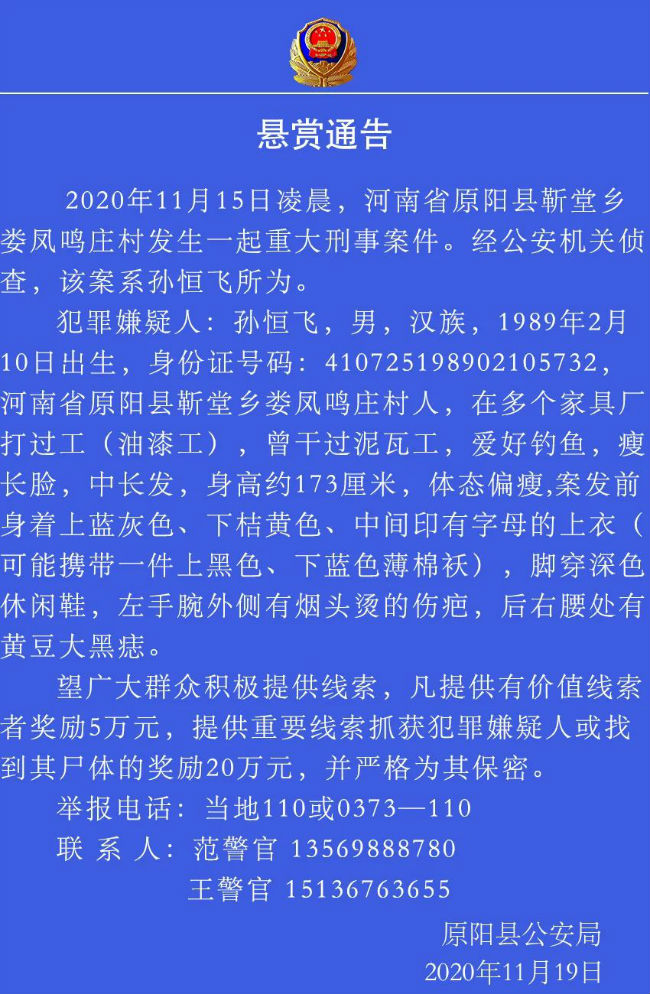 悬赏通告

2020年11月15日凌晨，河南省原阳县靳堂乡娄凤鸣庄村发生一起重大刑事案件。经公安机关侦查，该案系孙恒飞所为。

犯罪嫌疑人：孙恒飞，男，汉族，1989年2月10日出生，身份证号码：410725198902105732，河南省原阳县靳堂乡娄凤鸣庄村人，在多个家具厂打过工（油漆工），曾干过泥瓦工，爱好钓鱼，瘦长脸，中长发，身高约173厘米，体态偏瘦,案发前身着上蓝灰色、下桔黄色、中间印有字母的上衣（可能携带一件上黑色、下蓝色薄棉袄），脚穿深色休闲鞋，左手腕外侧有烟头烫的伤疤，后右腰处有黄豆大黑痣。

望广大群众积极提供线索，凡提供有价值线索者奖励5万元，提供重要线索抓获犯罪嫌疑人或找到其尸体的奖励20万元，并严格为其保密。

举报电话：当地110或0373—110
联 系 人：范警官 13569888780
王警官 15136763655

原阳县公安局
2020年11月19日